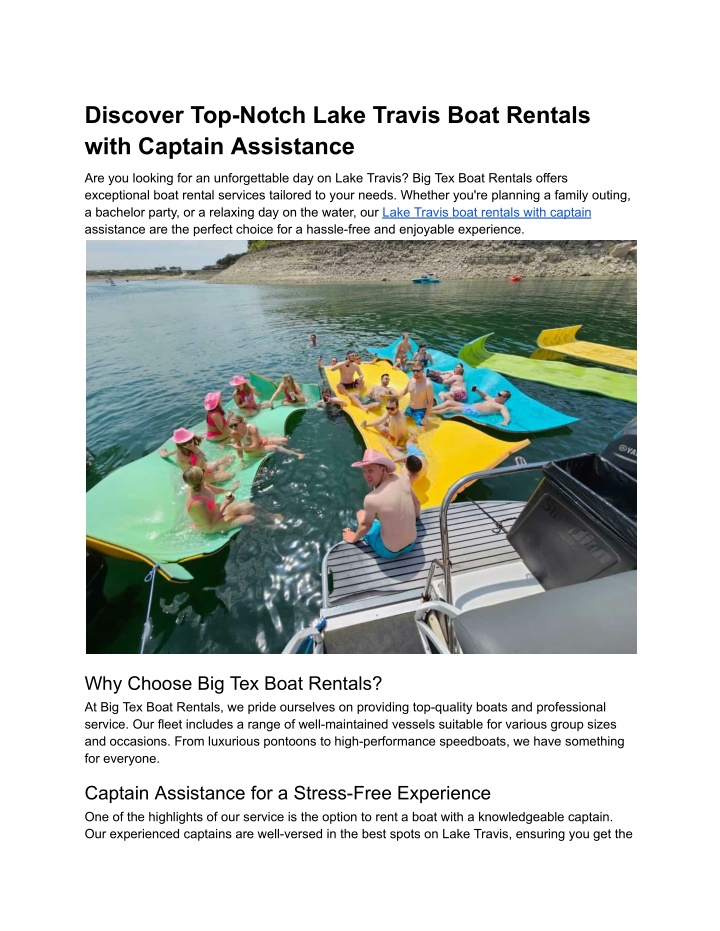 Discover Top-Notch Lake Travis Boat Rentals with Captain Assistance

Are you looking for an unforgettable day on Lake Travis? Big Tex Boat Rentals offers exceptional boat rental services tailored to your needs. Whether you're planning a family outing, a bachelor party, or a relaxing day on the water, our Lake Travis boat rentals with captain assistance are the perfect choice for a hassle-free and enjoyable experience.

Why Choose Big Tex Boat Rentals?

At Big Tex Boat Rentals, we pride ourselves on providing top-quality boats and professional service. Our fleet includes a range of well-maintained vessels suitable for various group sizes and occasions. From luxurious pontoons to high-performance speedboats, we have something for everyone.

Captain Assistance for a Stress-Free Experience

One of the highlights of our service is the option to rent a boat with a knowledgeable captain. Our experienced captains are well-versed in the best spots on Lake Travis, ensuring you get the